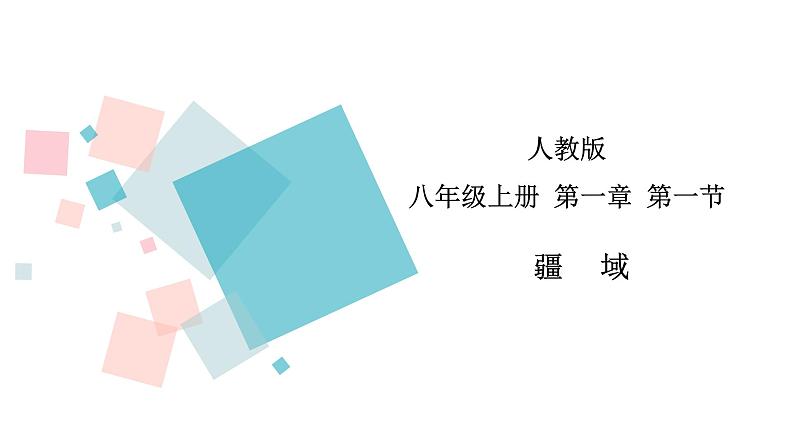 人教版

八年级上册 第一章 第一节

疆 域